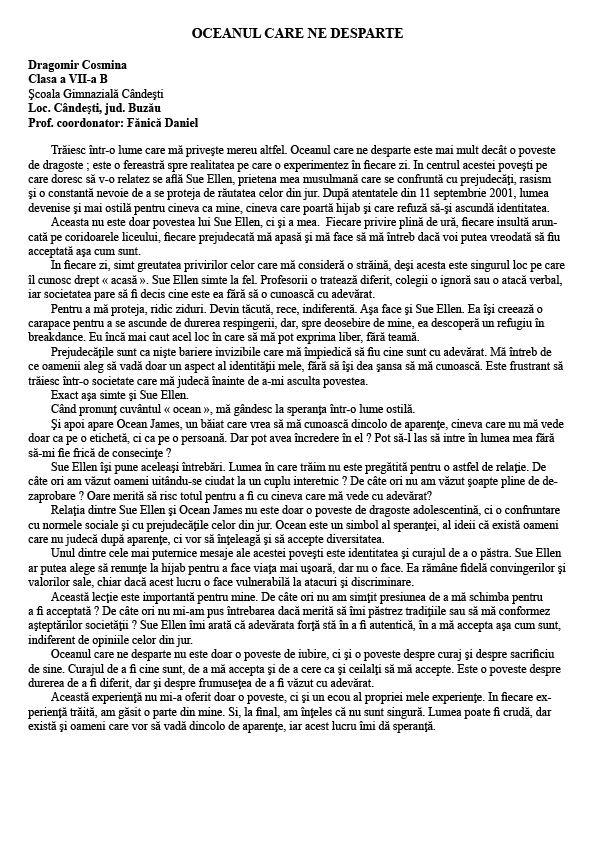 OCEANUL CARE NE DESPARTE

Dragomir Cosmina
Clasa a VII-a B
Şcoala Gimnazială Cândeşti
Loc. Cândeşti, jud. Buzău
Prof. coordonator: Fănică Daniel

Trăiesc într-o lume care mă priveşte mereu altfel. Oceanul care ne desparte este mai mult decât o poveste de dragoste ; este o fereastră spre realitatea pe care o experimentez în fiecare zi. In centrul acestei poveşti pe care doresc să v-o relatez se află Sue Ellen, prietena mea musulmană care se confruntă cu prejudecăţi, rasism şi o constantă nevoie de a se proteja de răutatea celor din jur. După atentatele din 11 septembrie 2001, lumea devenise şi mai ostilă pentru cineva ca mine, cineva care poartă hijab şi care refuză să-şi ascundă identitatea.

Aceasta nu este doar povestea lui Sue Ellen, ci şi a mea. Fiecare privire plină de ură, fiecare insultă aruncată pe coridoarele liceului, fiecare prejudecată mă apasă şi mă face să mă întreb dacă voi putea vreodată să fiu acceptată aşa cum sunt.

In fiecare zi, simt greutatea privirilor celor care mă consideră o străină, deşi acesta este singurul loc pe care îl cunosc drept « acasă ». Sue Ellen simte la fel. Profesorii o tratează diferit, colegii o ignoră sau o atacă verbal, iar societatea pare să fi decis cine este ea fără să o cunoască cu adevărat.

Pentru a mă proteja, ridic ziduri. Devin tăcută, rece, indiferentă. Aşa face şi Sue Ellen. Ea îşi creează o carapace pentru a se ascunde de durerea respingerii, dar, spre deosebire de mine, ea descoperă un refugiu în breakdance. Eu încă mai caut acel loc în care să mă pot exprima liber, fără teamă.

Prejudecăţile sunt ca nişte bariere invizibile care mă împiedică să fiu cine sunt cu adevărat. Mă întreb de ce oamenii aleg să vadă doar un aspect al identităţii mele, fără să îşi dea şansa să mă cunoască. Este frustrant să trăiesc într-o societate care mă judecă înainte de a-mi asculta povestea.

Exact aşa simte şi Sue Ellen.

Când pronunţ cuvântul « ocean », mă gândesc la speranţa într-o lume ostilă.

Şi apoi apare Ocean James, un băiat care vrea să mă cunoască dincolo de aparenţe, cineva care nu mă vede doar ca pe o etichetă, ci ca pe o persoană. Dar pot avea încredere în el ? Pot să-l las să intre în lumea mea fără să-mi fie frică de consecinţe ?

Sue Ellen îşi pune aceleaşi întrebări. Lumea în care trăim nu este pregătită pentru o astfel de relaţie. De câte ori am văzut oameni uitându-se ciudat la un cuplu interetnic ? De câte ori nu am văzut şoapte pline de dezaprobare ? Oare merită să risc totul pentru a fi cu cineva care mă vede cu adevărat?

Relaţia dintre Sue Ellen şi Ocean James nu este doar o poveste de dragoste adolescentină, ci o confruntare cu normele sociale şi cu prejudecăţile celor din jur. Ocean este un simbol al speranţei, al ideii că există oameni care nu judecă după aparenţe, ci vor să înţeleagă şi să accepte diversitatea.

Unul dintre cele mai puternice mesaje ale acestei poveşti este identitatea şi curajul de a o păstra. Sue Ellen ar putea alege să renunţe la hijab pentru a face viaţa mai uşoară, dar nu o face. Ea rămâne fidelă convingerilor şi valorilor sale, chiar dacă acest lucru o face vulnerabilă la atacuri şi discriminare.

Această lecţie este importantă pentru mine. De câte ori nu am simţit presiunea de a mă schimba pentru a fi acceptată ? De câte ori nu mi-am pus întrebarea dacă merită să îmi păstrez tradiţiile sau să mă conformez aşteptărilor societăţii ? Sue Ellen îmi arată că adevărata forţă stă în a fi autentică, în a mă accepta aşa cum sunt, indiferent de opiniile celor din jur.

Oceanul care ne desparte nu este doar o poveste de iubire, ci şi o poveste despre curaj şi despre sacrificiu de sine. Curajul de a fi cine sunt, de a mă accepta şi de a cere ca şi ceilalţi să mă accepte. Este o poveste despre durerea de a fi diferit, dar şi despre frumuseţea de a fi văzut cu adevărat.

Această experienţă nu mi-a oferit doar o poveste, ci şi un ecou al propriei mele experienţe. In fiecare experienţă trăită, am găsit o parte din mine. Si, la final, am înţeles că nu sunt singură. Lumea poate fi crudă, dar există şi oameni care vor să vadă dincolo de aparenţe, iar acest lucru îmi dă speranţă.